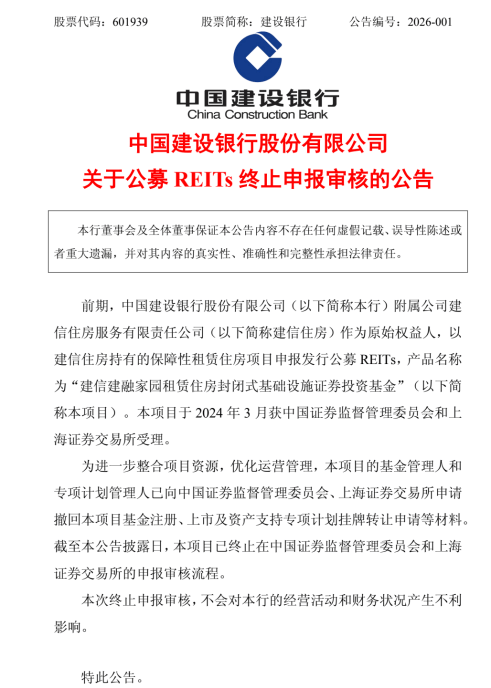 股票代码：601939　　股票简称：建设银行　　公告编号：2026-001

中国建设银行
China Construction Bank

中国建设银行股份有限公司
关于公募 REITs 终止申报审核的公告

本行董事会及全体董事保证本公告内容不存在任何虚假记载、误导性陈述或者重大遗漏，并对其内容的真实性、准确性和完整性承担法律责任。

前期，中国建设银行股份有限公司（以下简称本行）附属公司建信住房服务有限责任公司（以下简称建信住房）作为原始权益人，以建信住房持有的保障性租赁住房项目申报发行公募 REITs，产品名称为“建信建融家园租赁住房封闭式基础设施证券投资基金”（以下简称本项目）。本项目于 2024 年 3 月获中国证券监督管理委员会和上海证券交易所受理。

为进一步整合项目资源，优化运营管理，本项目的基金管理人和专项计划管理人已向中国证券监督管理委员会、上海证券交易所申请撤回本项目基金注册、上市及资产支持专项计划挂牌转让申请等材料。截至本公告披露日，本项目已终止在中国证券监督管理委员会和上海证券交易所的申报审核流程。

本次终止申报审核，不会对本行的经营活动和财务状况产生不利影响。

特此公告。